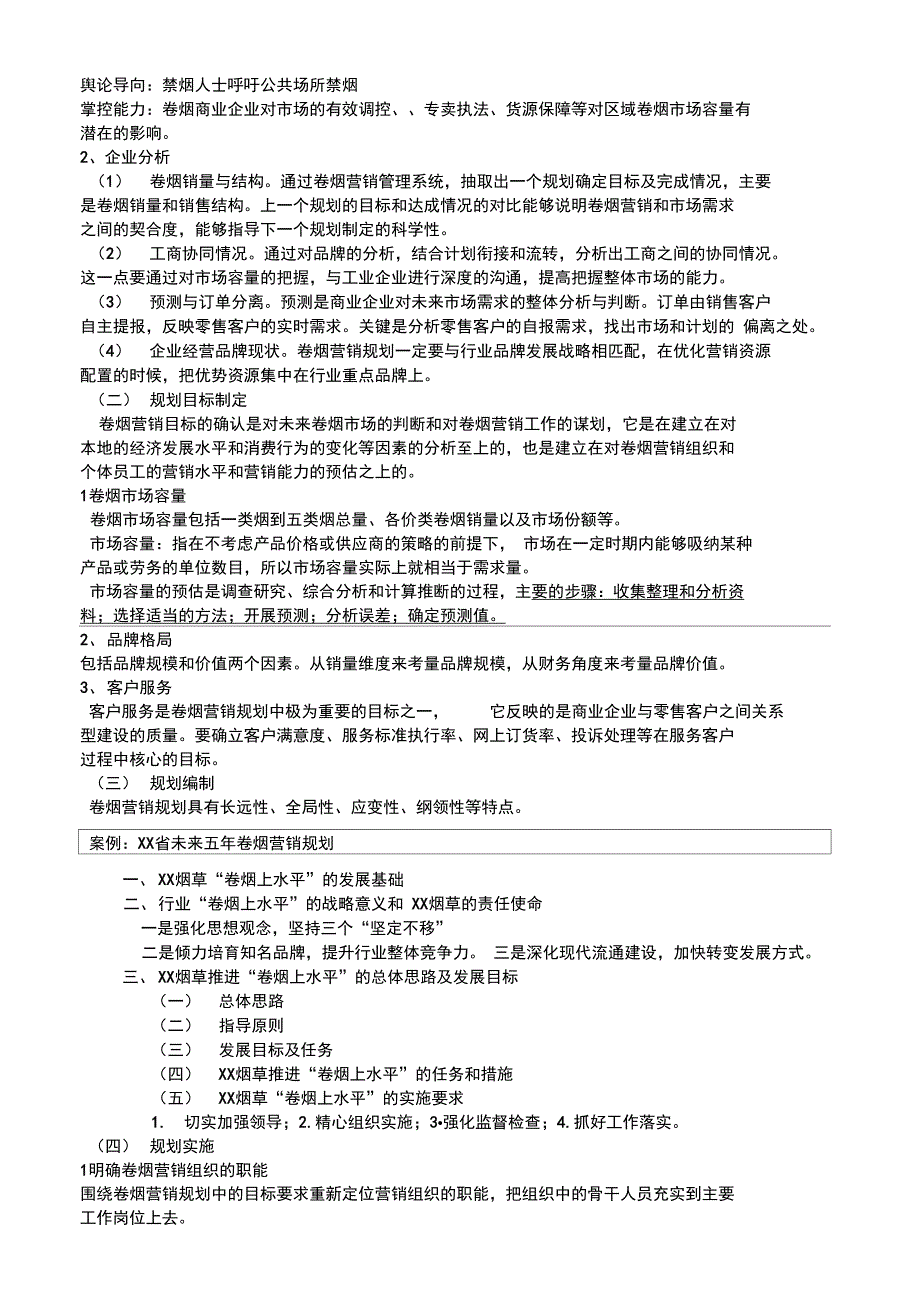 舆论导向：禁烟人士呼吁公共场所禁烟
掌控能力：卷烟商业企业对市场的有效调控、、专卖执法、货源保障等对区域卷烟市场容量有潜在的影响。
2、企业分析
（1） 卷烟销量与结构。通过卷烟营销管理系统，抽取出一个规划确定目标及完成情况，主要是卷烟销量和销售结构。上一个规划的目标和达成情况的对比能够说明卷烟营销和市场需求之间的契合度，能够指导下一个规划制定的科学性。
（2） 工商协同情况。通过对品牌的分析，结合计划衔接和流转，分析出工商之间的协同情况。这一点要通过对市场容量的把握，与工业企业进行深度的沟通，提高把握整体市场的能力。
（3） 预测与订单分离。预测是商业企业对未来市场需求的整体分析与判断。订单由销售客户自主提报，反映零售客户的实时需求。关键是分析零售客户的自报需求，找出市场和计划的 偏离之处。
（4） 企业经营品牌现状。卷烟营销规划一定要与行业品牌发展战略相匹配，在优化营销资源配置的时候，把优势资源集中在行业重点品牌上。
（二） 规划目标制定
卷烟营销目标的确认是对未来卷烟市场的判断和对卷烟营销工作的谋划，它是在建立在对本地的经济发展水平和消费行为的变化等因素的分析至上的，也是建立在对卷烟营销组织和个体员工的营销水平和营销能力的预估之上的。
1卷烟市场容量
卷烟市场容量包括一类烟到五类烟总量、各价类卷烟销量以及市场份额等。
市场容量：指在不考虑产品价格或供应商的策略的前提下， 市场在一定时期内能够吸纳某种产品或劳务的单位数目，所以市场容量实际上就相当于需求量。
市场容量的预估是调查研究、综合分析和计算推断的过程，主要的步骤：收集整理和分析资料；选择适当的方法；开展预测；分析误差；确定预测值。
2、品牌格局
包括品牌规模和价值两个因素。从销量维度来考量品牌规模，从财务角度来考量品牌价值。
3、客户服务
客户服务是卷烟营销规划中极为重要的目标之一， 它反映的是商业企业与零售客户之间关系型建设的质量。要确立客户满意度、服务标准执行率、网上订货率、投诉处理等在服务客户过程中核心的目标。
（三） 规划编制
卷烟营销规划具有长远性、全局性、应变性、纲领性等特点。

案例：XX省未来五年卷烟营销规划

一、XX烟草“卷烟上水平”的发展基础
二、行业“卷烟上水平”的战略意义和 XX烟草的责任使命
一是强化思想观念，坚持三个“坚定不移”
二是倾力培育知名品牌，提升行业整体竞争力。 三是深化现代流通建设，加快转变发展方式。
三、XX烟草推进“卷烟上水平”的总体思路及发展目标
（一） 总体思路
（二） 指导原则
（三） 发展目标及任务
（四） XX烟草推进“卷烟上水平”的任务和措施
（五） XX烟草“卷烟上水平”的实施要求
1. 切实加强领导；2. 精心组织实施；3•强化监督检查；4. 抓好工作落实。
（四） 规划实施
1明确卷烟营销组织的职能
围绕卷烟营销规划中的目标要求重新定位营销组织的职能，把组织中的骨干人员充实到主要工作岗位上去。